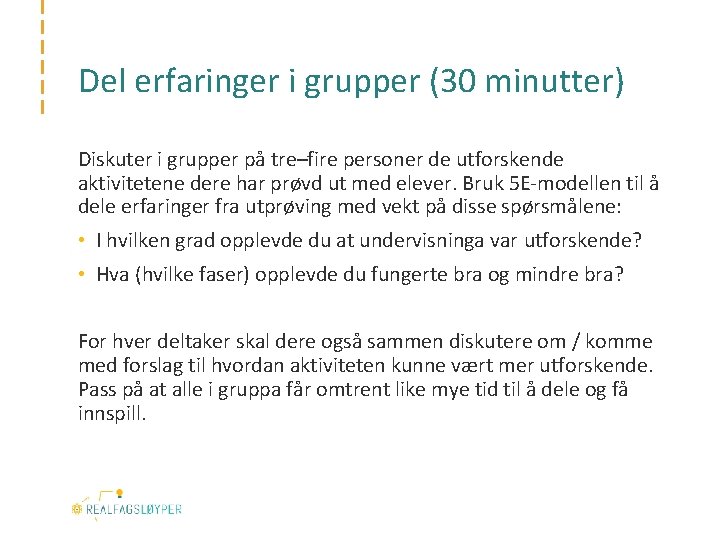 Del erfaringer i grupper (30 minutter)

Diskuter i grupper på tre–fire personer de utforskende aktivitetene dere har prøvd ut med elever. Bruk 5E-modellen til å dele erfaringer fra utprøving med vekt på disse spørsmålene:

• I hvilken grad opplevde du at undervisninga var utforskende?
• Hva (hvilke faser) opplevde du fungerte bra og mindre bra?

For hver deltaker skal dere også sammen diskutere om / komme med forslag til hvordan aktiviteten kunne vært mer utforskende. Pass på at alle i gruppa får omtrent like mye tid til å dele og få innspill.

REALFAGSLØYPER